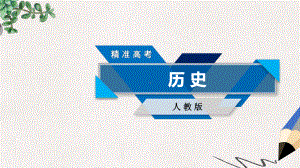 精准高考

历史

人教版